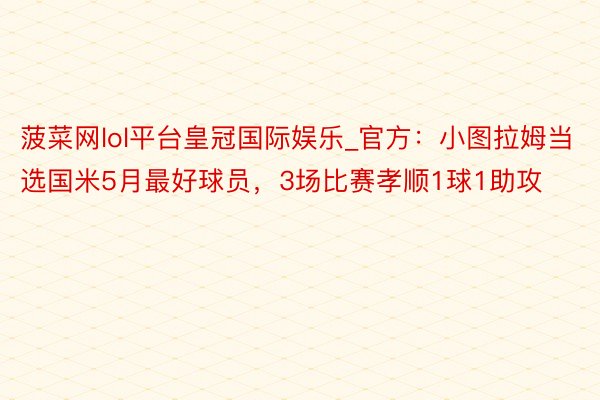 菠菜网lol平台皇冠国际娱乐_官方：小图拉姆当选国米5月最好球员，3场比赛孝顺1球1助攻